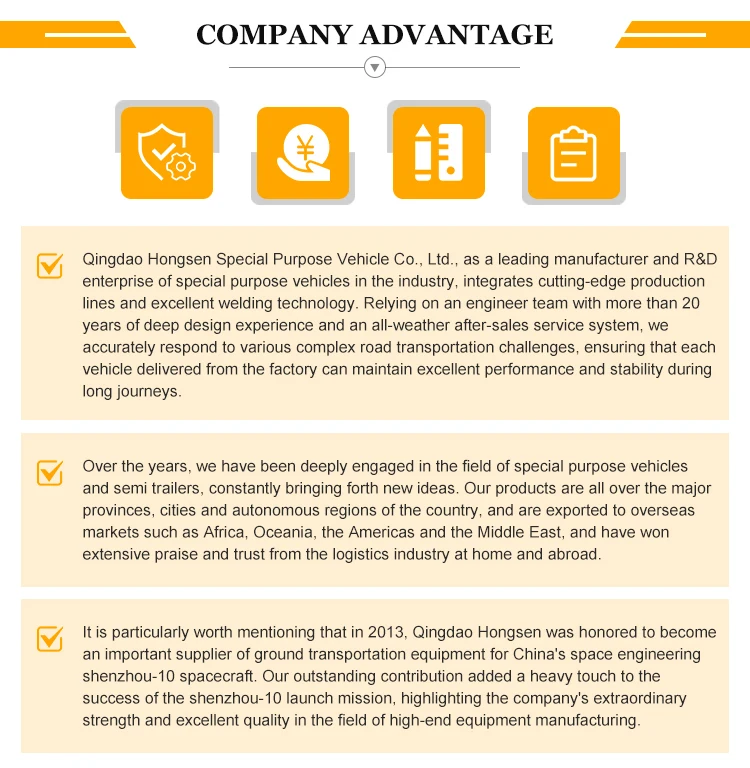 COMPANY ADVANTAGE

¥

Qingdao Hongsen Special Purpose Vehicle Co., Ltd., as a leading manufacturer and R&D enterprise of special purpose vehicles in the industry, integrates cutting-edge production lines and excellent welding technology. Relying on an engineer team with more than 20 years of deep design experience and an all-weather after-sales service system, we accurately respond to various complex road transportation challenges, ensuring that each vehicle delivered from the factory can maintain excellent performance and stability during long journeys.

Over the years, we have been deeply engaged in the field of special purpose vehicles and semi trailers, constantly bringing forth new ideas. Our products are all over the major provinces, cities and autonomous regions of the country, and are exported to overseas markets such as Africa, Oceania, the Americas and the Middle East, and have won extensive praise and trust from the logistics industry at home and abroad.

It is particularly worth mentioning that in 2013, Qingdao Hongsen was honored to become an important supplier of ground transportation equipment for China's space engineering shenzhou-10 spacecraft. Our outstanding contribution added a heavy touch to the success of the shenzhou-10 launch mission, highlighting the company's extraordinary strength and excellent quality in the field of high-end equipment manufacturing.